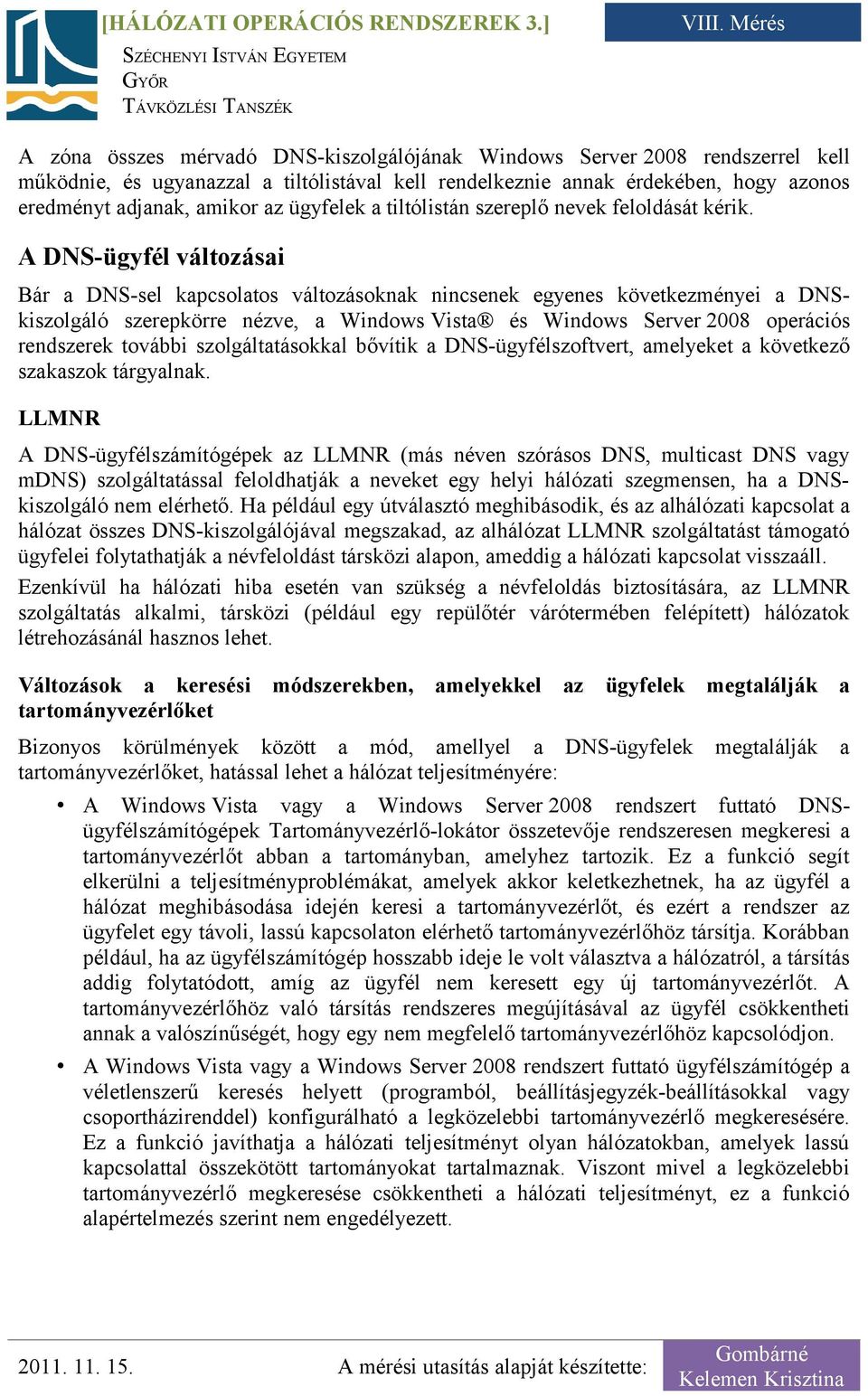 [HÁLÓZATI OPERÁCIÓS RENDSZEREK 3.]

VIII. Mérés

SZÉCHENYI ISTVÁN EGYETEM
GYŐR
TÁVKÖZLÉSI TANSZÉK

A zóna összes mérvadó DNS-kiszolgálójának Windows Server 2008 rendszerrel kell működnie, és ugyanazzal a tiltólistával kell rendelkeznie annak érdekében, hogy azonos eredményt adjanak, amikor az ügyfelek a tiltólistán szereplő nevek feloldását kérik.

A DNS-ügyfél változásai

Bár a DNS-sel kapcsolatos változásoknak nincsenek egyenes következményei a DNS-kiszolgáló szerepkörre nézve, a Windows Vista® és Windows Server 2008 operációs rendszerek további szolgáltatásokkal bővítik a DNS-ügyfélszoftvert, amelyeket a következő szakaszok tárgyalnak.

LLMNR

A DNS-ügyfélszámítógépek az LLMNR (más néven szórásos DNS, multicast DNS vagy mDNS) szolgáltatással feloldhatják a neveket egy helyi hálózati szegmensen, ha a DNS-kiszolgáló nem elérhető. Ha például egy útválasztó meghibásodik, és az alhálózati kapcsolat a hálózat összes DNS-kiszolgálójával megszakad, az alhálózat LLMNR szolgáltatást támogató ügyfelei folytathatják a névfeloldást társközi alapon, ameddig a hálózati kapcsolat visszaáll.

Ezenkívül ha hálózati hiba esetén van szükség a névfeloldás biztosítására, az LLMNR szolgáltatás alkalmi, társközi (például egy repülőtér várótermében felépített) hálózatok létrehozásánál hasznos lehet.

Változások a keresési módszerekben, amelyekkel az ügyfelek megtalálják a tartományvezérlőket

Bizonyos körülmények között a mód, amellyel a DNS-ügyfelek megtalálják a tartományvezérlőket, hatással lehet a hálózat teljesítményére:

• A Windows Vista vagy a Windows Server 2008 rendszert futtató DNS-ügyfélszámítógépek Tartományvezérlő-lokátor összetevője rendszeresen megkeresi a tartományvezérlőt abban a tartományban, amelyhez tartozik. Ez a funkció segít elkerülni a teljesítményproblémákat, amelyek akkor keletkezhetnek, ha az ügyfél a hálózat meghibásodása idején keresi a tartományvezérlőt, és ezért a rendszer az ügyfelet egy távoli, lassú kapcsolaton elérhető tartományvezérlőhöz társítja. Korábban például, ha az ügyfélszámítógép hosszabb ideje le volt választva a hálózatról, a társítás addig folytatódott, amíg az ügyfél nem keresett egy új tartományvezérlőt. A tartományvezérlőhöz való társítás rendszeres megújításával az ügyfél csökkentheti annak a valószínűségét, hogy egy nem megfelelő tartományvezérlőhöz kapcsolódjon.

• A Windows Vista vagy a Windows Server 2008 rendszert futtató ügyfélszámítógép a véletlenszerű keresés helyett (programból, beállításjegyzék-beállításokkal vagy csoportházirenddel) konfigurálható a legközelebbi tartományvezérlő megkeresésére. Ez a funkció javíthatja a hálózati teljesítményt olyan hálózatokban, amelyek lassú kapcsolattal összekötött tartományokat tartalmaznak. Viszont mivel a legközelebbi tartományvezérlő megkeresése csökkentheti a hálózati teljesítményt, ez a funkció alapértelmezés szerint nem engedélyezett.

2011. 11. 15.

A mérési utasítás alapját készítette:

Gombárné Kelemen Krisztina